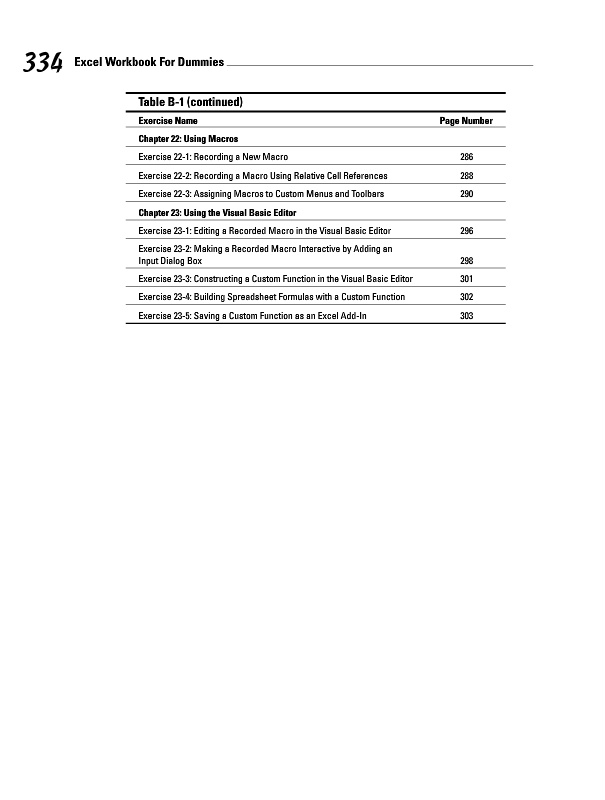 334 Excel Workbook For Dummies

Table B-1 (continued)

| Exercise Name | Page Number |
|---|---|
| Chapter 22: Using Macros | |
| Exercise 22-1: Recording a New Macro | 286 |
| Exercise 22-2: Recording a Macro Using Relative Cell References | 288 |
| Exercise 22-3: Assigning Macros to Custom Menus and Toolbars | 290 |
| Chapter 23: Using the Visual Basic Editor | |
| Exercise 23-1: Editing a Recorded Macro in the Visual Basic Editor | 296 |
| Exercise 23-2: Making a Recorded Macro Interactive by Adding an Input Dialog Box | 298 |
| Exercise 23-3: Constructing a Custom Function in the Visual Basic Editor | 301 |
| Exercise 23-4: Building Spreadsheet Formulas with a Custom Function | 302 |
| Exercise 23-5: Saving a Custom Function as an Excel Add-In | 303 |